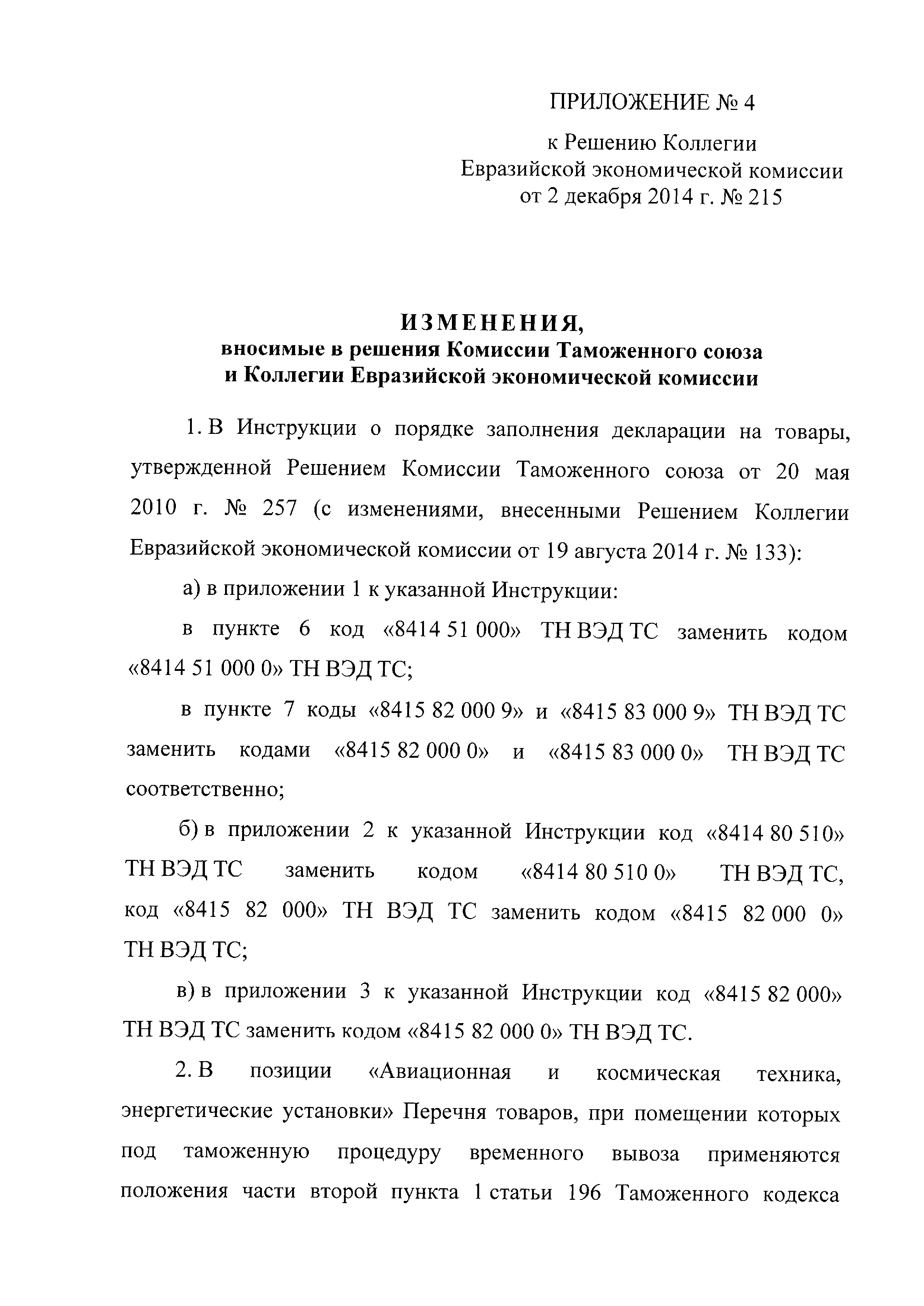 ПРИЛОЖЕНИЕ № 4

к Решению Коллегии
Евразийской экономической комиссии
от 2 декабря 2014 г. № 215

ИЗМЕНЕНИЯ,
вносимые в решения Комиссии Таможенного союза
и Коллегии Евразийской экономической комиссии

1. В Инструкции о порядке заполнения декларации на товары, утвержденной Решением Комиссии Таможенного союза от 20 мая 2010 г. № 257 (с изменениями, внесенными Решением Коллегии Евразийской экономической комиссии от 19 августа 2014 г. № 133):

а) в приложении 1 к указанной Инструкции:

в пункте 6 код «8414 51 000» ТН ВЭД ТС заменить кодом «8414 51 000 0» ТН ВЭД ТС;

в пункте 7 коды «8415 82 000 9» и «8415 83 000 9» ТН ВЭД ТС заменить кодами «8415 82 000 0» и «8415 83 000 0» ТН ВЭД ТС соответственно;

б) в приложении 2 к указанной Инструкции код «8414 80 510» ТН ВЭД ТС заменить кодом «8414 80 510 0» ТН ВЭД ТС, код «8415 82 000» ТН ВЭД ТС заменить кодом «8415 82 000 0» ТН ВЭД ТС;

в) в приложении 3 к указанной Инструкции код «8415 82 000» ТН ВЭД ТС заменить кодом «8415 82 000 0» ТН ВЭД ТС.

2. В позиции «Авиационная и космическая техника, энергетические установки» Перечня товаров, при помещении которых под таможенную процедуру временного вывоза применяются положения части второй пункта 1 статьи 196 Таможенного кодекса